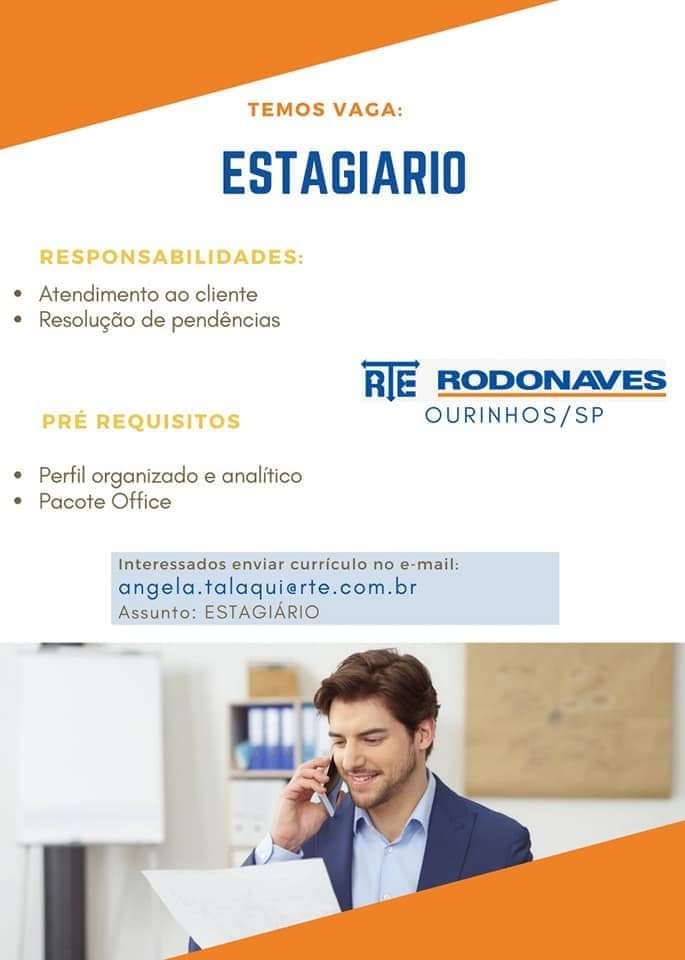 TEMOS VAGA:

ESTAGIARIO

RESPONSABILIDADES:

• Atendimento ao cliente
• Resolução de pendências

RTE RODONAVES
OURINHOS/SP

PRÉ REQUISITOS

• Perfil organizado e analítico
• Pacote Office

Interessados enviar currículo no e-mail:
angela.talaqui@rte.com.br
Assunto: ESTAGIÁRIO